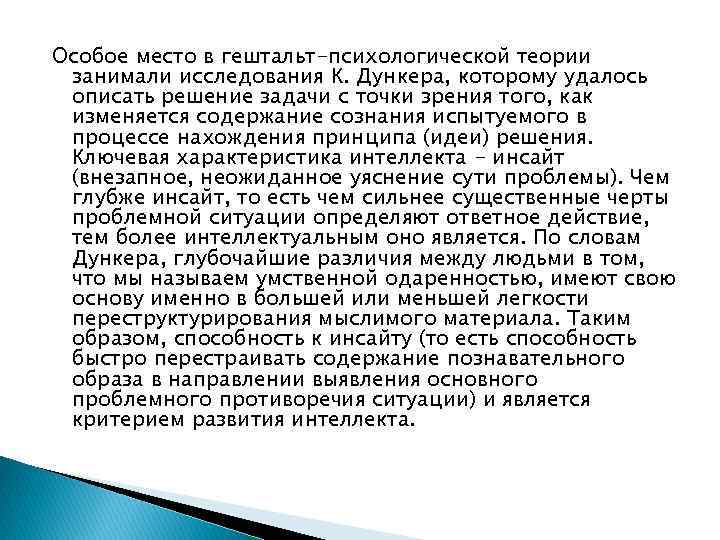 Особое место в гештальт-психологической теории занимали исследования К. Дункера, которому удалось описать решение задачи с точки зрения того, как изменяется содержание сознания испытуемого в процессе нахождения принципа (идеи) решения. Ключевая характеристика интеллекта - инсайт (внезапное, неожиданное уяснение сути проблемы). Чем глубже инсайт, то есть чем сильнее существенные черты проблемной ситуации определяют ответное действие, тем более интеллектуальным оно является. По словам Дункера, глубочайшие различия между людьми в том, что мы называем умственной одаренностью, имеют свою основу именно в большей или меньшей легкости переструктурирования мыслимого материала. Таким образом, способность к инсайту (то есть способность быстро перестраивать содержание познавательного образа в направлении выявления основного проблемного противоречия ситуации) и является критерием развития интеллекта.